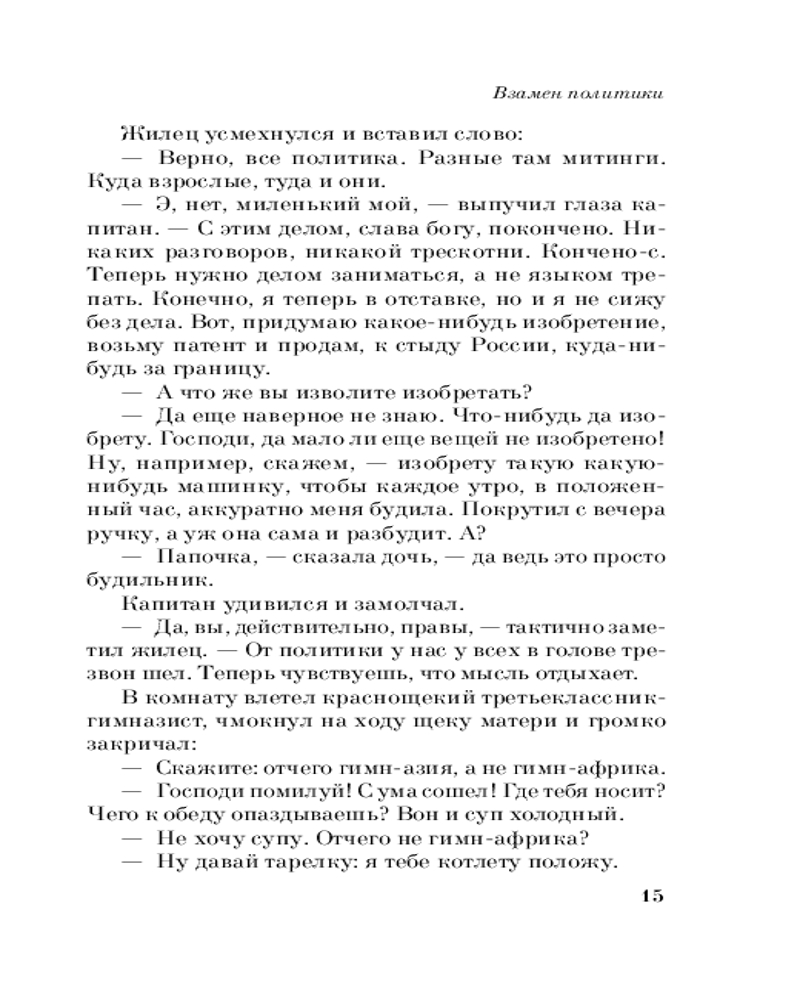 Взамен политики

Жилец усмехнулся и вставил слово:

— Верно, все политика. Разные там митинги. Куда взрослые, туда и они.

— Э, нет, миленький мой, — выпучил глаза капитан. — С этим делом, слава богу, покончено. Никаких разговоров, никакой трескотни. Кончено-с. Теперь нужно делом заниматься, а не языком трепать. Конечно, я теперь в отставке, но и я не сижу без дела. Вот, придумаю какое-нибудь изобретение, возьму патент и продам, к стыду России, куда-нибудь за границу.

— А что же вы изволите изобретать?

— Да еще наверное не знаю. Что-нибудь да изобрету. Господи, да мало ли еще вещей не изобретено! Ну, например, скажем, — изобрету такую какую-нибудь машинку, чтобы каждое утро, в положенный час, аккуратно меня будила. Покрутил с вечера ручку, а уж она сама и разбудит. А?

— Папочка, — сказала дочь, — да ведь это просто будильник.

Капитан удивился и замолчал.

— Да, вы, действительно, правы, — тактично заметил жилец. — От политики у нас у всех в голове трезвон шел. Теперь чувствуешь, что мысль отдыхает.

В комнату влетел краснощекий третьеклассник-гимназист, чмокнул на ходу щеку матери и громко закричал:

— Скажите: отчего гимн-азия, а не гимн-африка.

— Господи помилуй! С ума сошел! Где тебя носит? Чего к обеду опаздываешь? Вон и суп холодный.

— Не хочу супу. Отчего не гимн-африка?

— Ну давай тарелку: я тебе котлету положу.

15